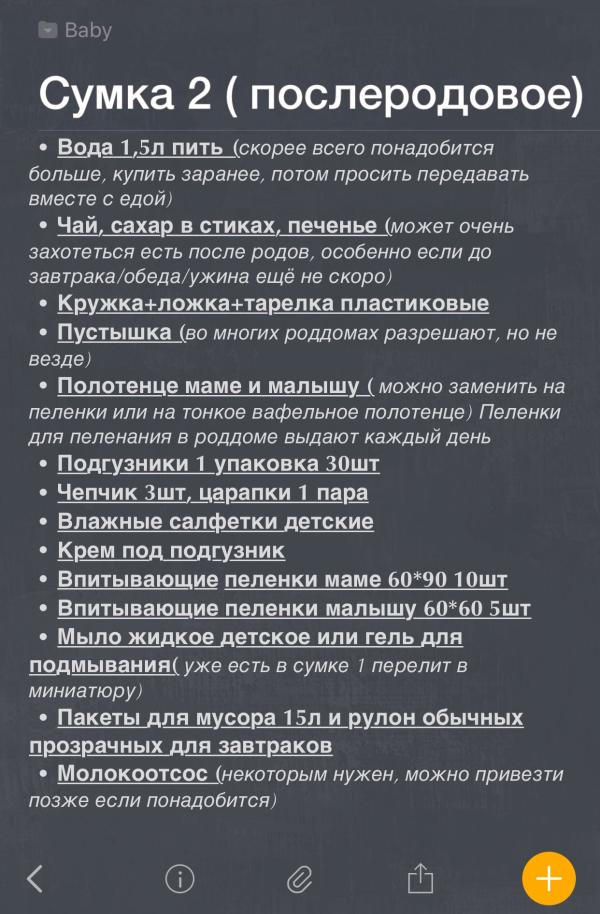 Baby

Сумка 2 ( послеродовое)

• Вода 1,5л пить (скорее всего понадобится больше, купить заранее, потом просить передавать вместе с едой)
• Чай, сахар в стиках, печенье (может очень захотеться есть после родов, особенно если до завтрака/обеда/ужина ещё не скоро)
• Кружка+ложка+тарелка пластиковые
• Пустышка (во многих роддомах разрешают, но не везде)
• Полотенце маме и малышу ( можно заменить на пеленки или на тонкое вафельное полотенце) Пеленки для пеленания в роддоме выдают каждый день
• Подгузники 1 упаковка 30шт
• Чепчик 3шт, царапки 1 пара
• Влажные салфетки детские
• Крем под подгузник
• Впитывающие пеленки маме 60*90 10шт
• Впитывающие пеленки малышу 60*60 5шт
• Мыло жидкое детское или гель для подмывания( уже есть в сумке 1 перелит в миниатюру)
• Пакеты для мусора 15л и рулон обычных прозрачных для завтраков
• Молокоотсос (некоторым нужен, можно привезти позже если понадобится)